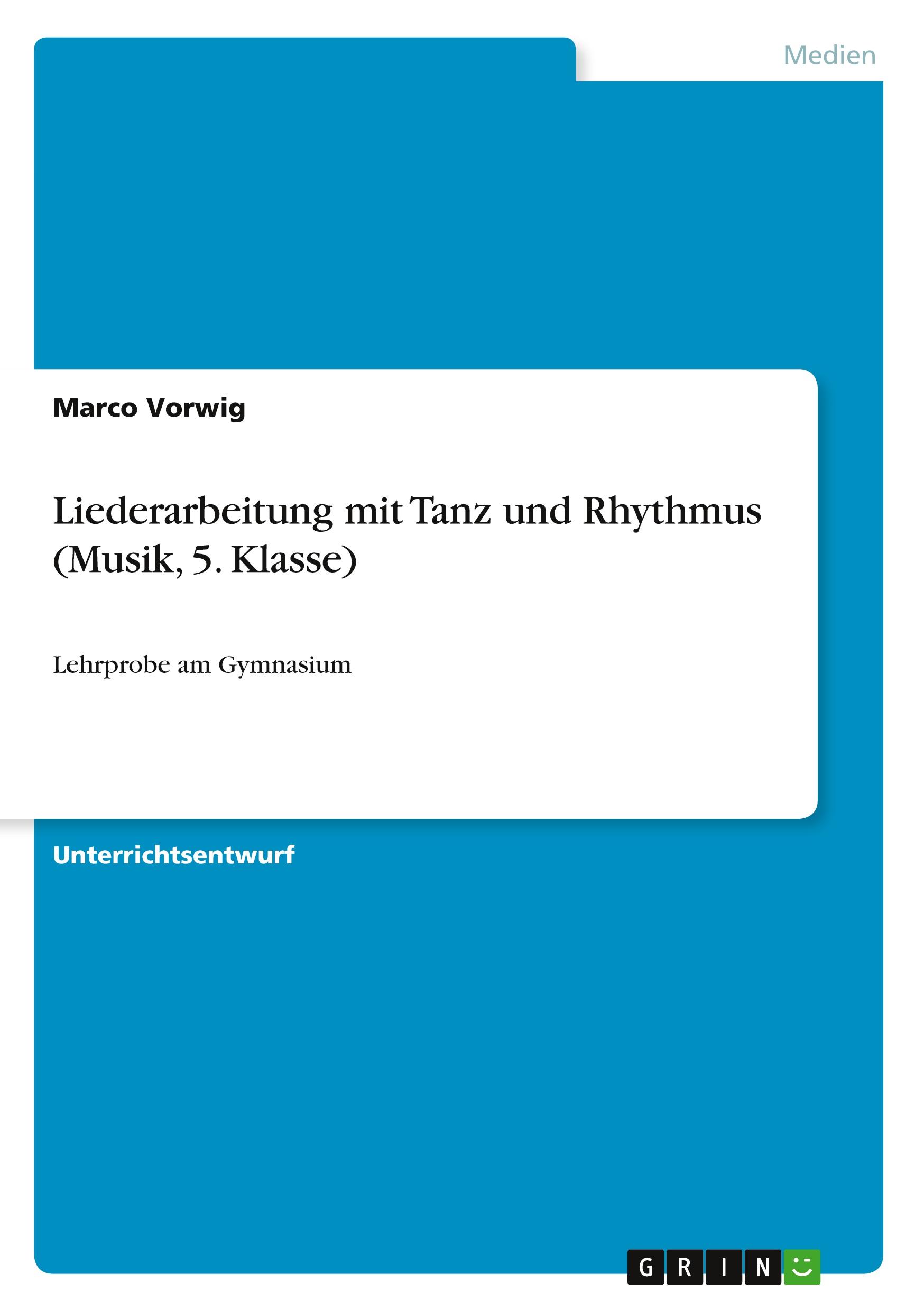 Medien

Marco Vorwig

Liederarbeitung mit Tanz und Rhythmus (Musik, 5. Klasse)

Lehrprobe am Gymnasium

Unterrichtsentwurf

GRIN